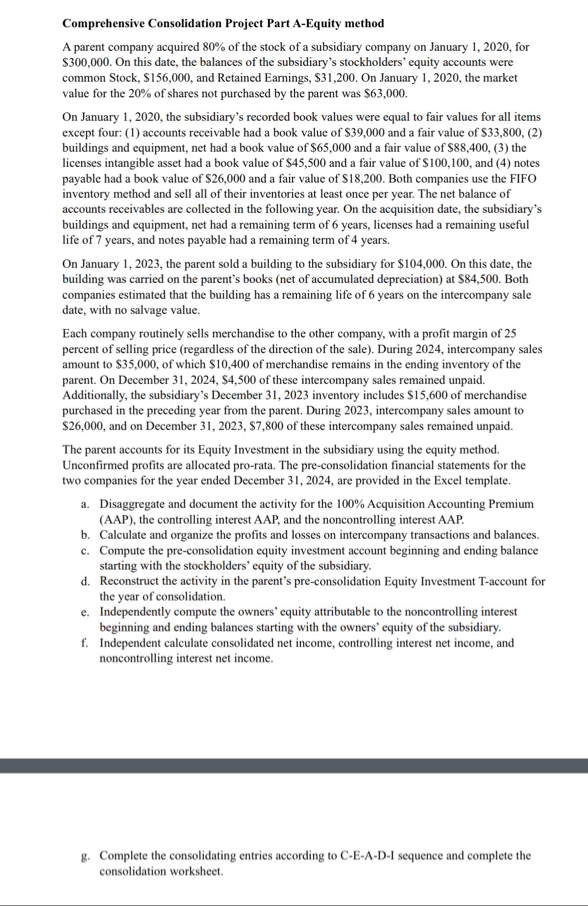 **Comprehensive Consolidation Project Part A-Equity method**

A parent company acquired 80% of the stock of a subsidiary company on January 1, 2020, for \$300,000. On this date, the balances of the subsidiary's stockholders' equity accounts were common Stock, \$156,000, and Retained Earnings, \$31,200. On January 1, 2020, the market value for the 20% of shares not purchased by the parent was \$63,000.

On January 1, 2020, the subsidiary's recorded book values were equal to fair values for all items except four: (1) accounts receivable had a book value of \$39,000 and a fair value of \$33,800, (2) buildings and equipment, net had a book value of \$65,000 and a fair value of \$88,400, (3) the licenses intangible asset had a book value of \$45,500 and a fair value of \$100,100, and (4) notes payable had a book value of \$26,000 and a fair value of \$18,200. Both companies use the FIFO inventory method and sell all of their inventories at least once per year. The net balance of accounts receivables are collected in the following year. On the acquisition date, the subsidiary's buildings and equipment, net had a remaining term of 6 years, licenses had a remaining useful life of 7 years, and notes payable had a remaining term of 4 years.

On January 1, 2023, the parent sold a building to the subsidiary for \$104,000. On this date, the building was carried on the parent's books (net of accumulated depreciation) at \$84,500. Both companies estimated that the building has a remaining life of 6 years on the intercompany sale date, with no salvage value.

Each company routinely sells merchandise to the other company, with a profit margin of 25 percent of selling price (regardless of the direction of the sale). During 2024, intercompany sales amount to \$35,000, of which \$10,400 of merchandise remains in the ending inventory of the parent. On December 31, 2024, \$4,500 of these intercompany sales remained unpaid. Additionally, the subsidiary's December 31, 2023 inventory includes \$15,600 of merchandise purchased in the preceding year from the parent. During 2023, intercompany sales amount to \$26,000, and on December 31, 2023, \$7,800 of these intercompany sales remained unpaid.

The parent accounts for its Equity Investment in the subsidiary using the equity method. Unconfirmed profits are allocated pro-rata. The pre-consolidation financial statements for the two companies for the year ended December 31, 2024, are provided in the Excel template.

a. Disaggregate and document the activity for the 100% Acquisition Accounting Premium (AAP), the controlling interest AAP, and the noncontrolling interest AAP.
b. Calculate and organize the profits and losses on intercompany transactions and balances.
c. Compute the pre-consolidation equity investment account beginning and ending balance starting with the stockholders' equity of the subsidiary.
d. Reconstruct the activity in the parent's pre-consolidation Equity Investment T-account for the year of consolidation.
e. Independently compute the owners' equity attributable to the noncontrolling interest beginning and ending balances starting with the owners' equity of the subsidiary.
f. Independent calculate consolidated net income, controlling interest net income, and noncontrolling interest net income.

g. Complete the consolidating entries according to C-E-A-D-I sequence and complete the consolidation worksheet.